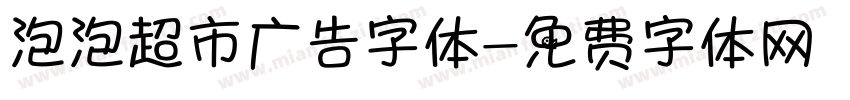 泡泡超市广告字体-免费字体网